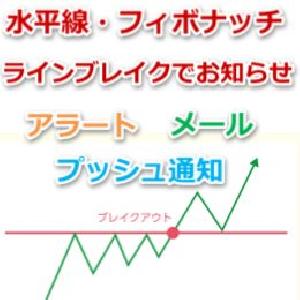 水平線・フィボナッチ

ラインブレイクでお知らせ

アラート　メール

プッシュ通知

ブレイクアウト